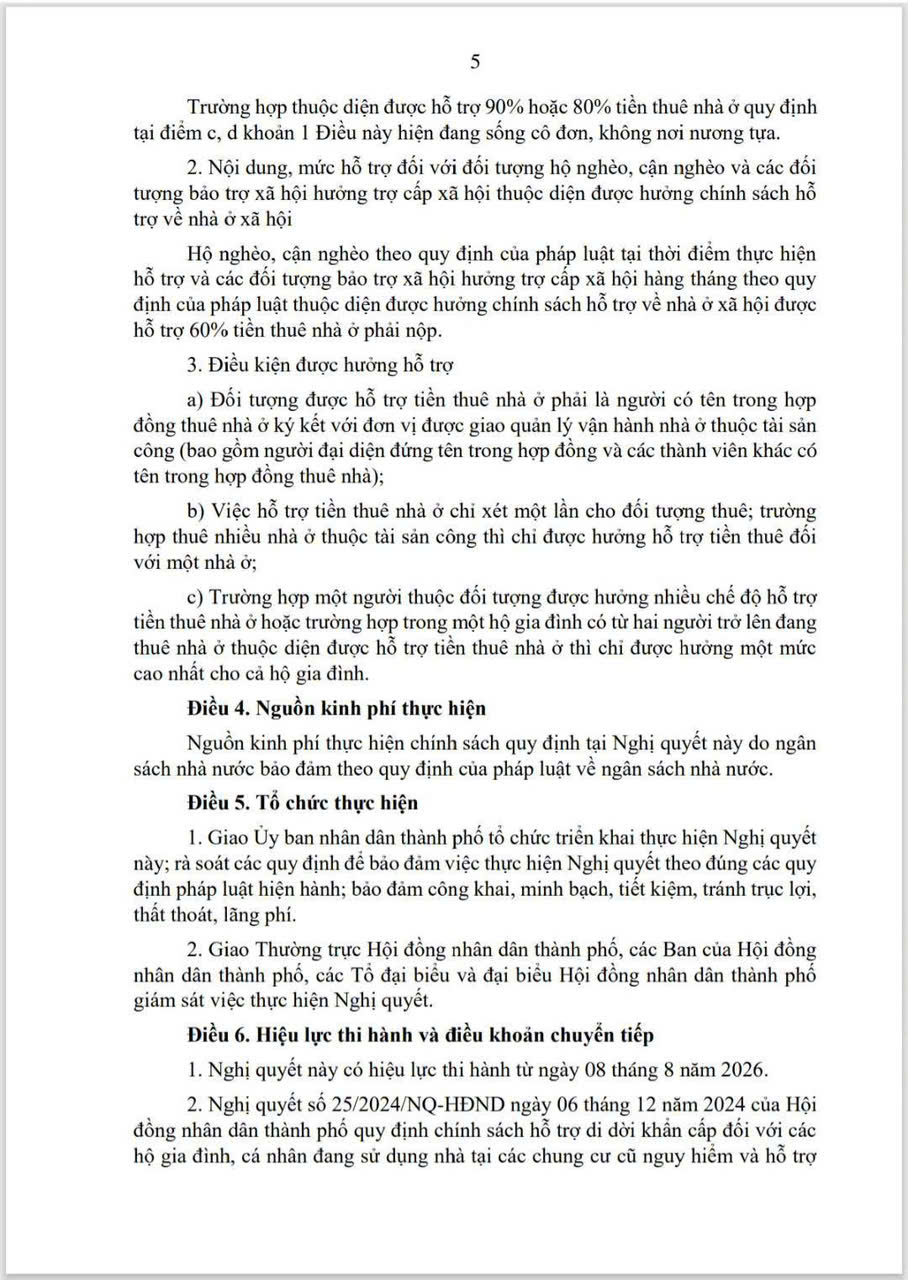 5

Trường hợp thuộc diện được hỗ trợ 90% hoặc 80% tiền thuê nhà ở quy định tại điểm c, d khoản 1 Điều này hiện đang sống cô đơn, không nơi nương tựa.

2. Nội dung, mức hỗ trợ đối với đối tượng hộ nghèo, cận nghèo và các đối tượng bảo trợ xã hội hưởng trợ cấp xã hội thuộc diện được hưởng chính sách hỗ trợ về nhà ở xã hội

Hộ nghèo, cận nghèo theo quy định của pháp luật tại thời điểm thực hiện hỗ trợ và các đối tượng bảo trợ xã hội hưởng trợ cấp xã hội hàng tháng theo quy định của pháp luật thuộc diện được hưởng chính sách hỗ trợ về nhà ở xã hội được hỗ trợ 60% tiền thuê nhà ở phải nộp.

3. Điều kiện được hưởng hỗ trợ

a) Đối tượng được hỗ trợ tiền thuê nhà ở phải là người có tên trong hợp đồng thuê nhà ở ký kết với đơn vị được giao quản lý vận hành nhà ở thuộc tài sản công (bao gồm người đại diện đứng tên trong hợp đồng và các thành viên khác có tên trong hợp đồng thuê nhà);

b) Việc hỗ trợ tiền thuê nhà ở chỉ xét một lần cho đối tượng thuê; trường hợp thuê nhiều nhà ở thuộc tài sản công thì chỉ được hưởng hỗ trợ tiền thuê đối với một nhà ở;

c) Trường hợp một người thuộc đối tượng được hưởng nhiều chế độ hỗ trợ tiền thuê nhà ở hoặc trường hợp trong một hộ gia đình có từ hai người trở lên đang thuê nhà ở thuộc diện được hỗ trợ tiền thuê nhà ở thì chỉ được hưởng một mức cao nhất cho cả hộ gia đình.

Điều 4. Nguồn kinh phí thực hiện

Nguồn kinh phí thực hiện chính sách quy định tại Nghị quyết này do ngân sách nhà nước bảo đảm theo quy định của pháp luật về ngân sách nhà nước.

Điều 5. Tổ chức thực hiện

1. Giao Ủy ban nhân dân thành phố tổ chức triển khai thực hiện Nghị quyết này; rà soát các quy định để bảo đảm việc thực hiện Nghị quyết theo đúng các quy định pháp luật hiện hành; bảo đảm công khai, minh bạch, tiết kiệm, tránh trục lợi, thất thoát, lãng phí.

2. Giao Thường trực Hội đồng nhân dân thành phố, các Ban của Hội đồng nhân dân thành phố, các Tổ đại biểu và đại biểu Hội đồng nhân dân thành phố giám sát việc thực hiện Nghị quyết.

Điều 6. Hiệu lực thi hành và điều khoản chuyển tiếp

1. Nghị quyết này có hiệu lực thi hành từ ngày 08 tháng 8 năm 2026.

2. Nghị quyết số 25/2024/NQ-HĐND ngày 06 tháng 12 năm 2024 của Hội đồng nhân dân thành phố quy định chính sách hỗ trợ di dời khẩn cấp đối với các hộ gia đình, cá nhân đang sử dụng nhà tại các chung cư cũ nguy hiểm và hỗ trợ